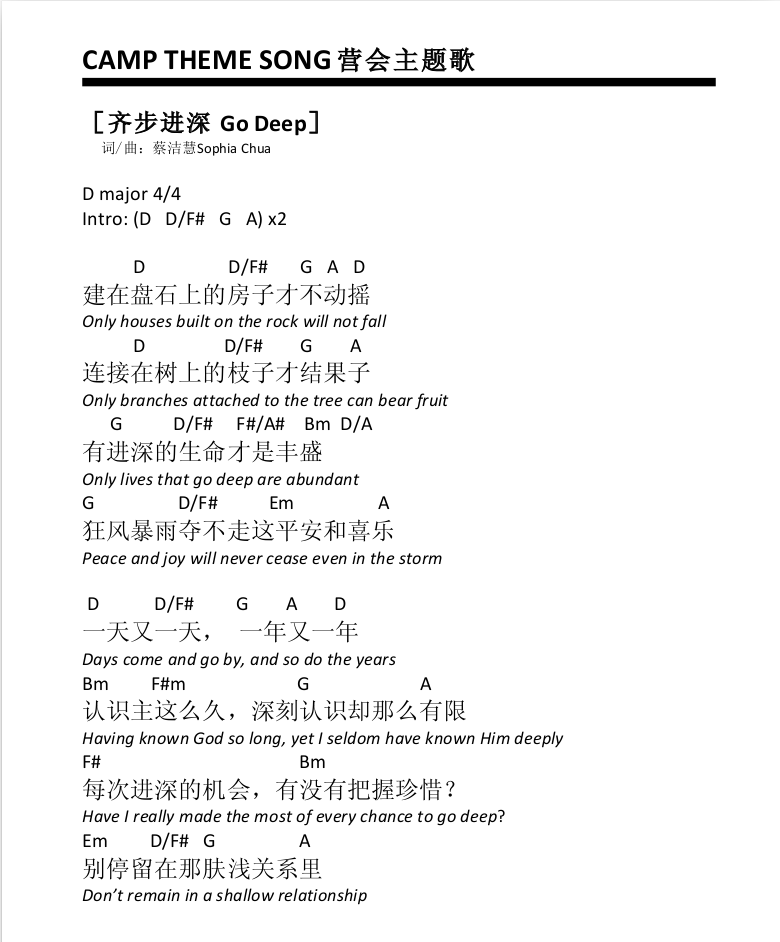 CAMP THEME SONG 营会主题歌

［齐步进深 Go Deep］
词/曲：蔡洁慧Sophia Chua

D major 4/4
Intro: (D D/F# G A) x2

D D/F# G A D
建在盘石上的房子才不动摇
Only houses built on the rock will not fall
D D/F# G A
连接在树上的枝子才结果子
Only branches attached to the tree can bear fruit
G D/F# F#/A# Bm D/A
有进深的生命才是丰盛
Only lives that go deep are abundant
G D/F# Em A
狂风暴雨夺不走这平安和喜乐
Peace and joy will never cease even in the storm

D D/F# G A D
一天又一天， 一年又一年
Days come and go by, and so do the years
Bm F#m G A
认识主这么久，深刻认识却那么有限
Having known God so long, yet I seldom have known Him deeply
F# Bm
每次进深的机会，有没有把握珍惜？
Have I really made the most of every chance to go deep?
Em D/F# G A
别停留在那肤浅关系里
Don't remain in a shallow relationship